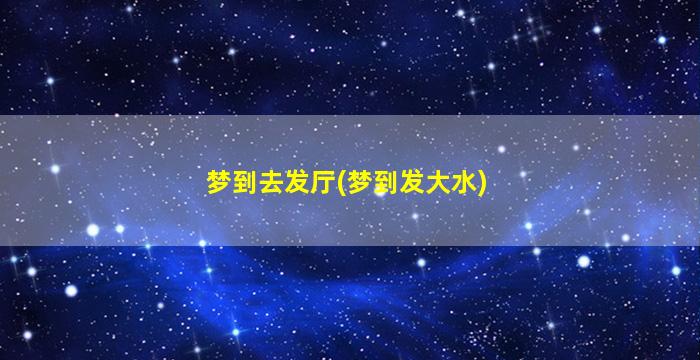 梦到去发厅(梦到发大水)